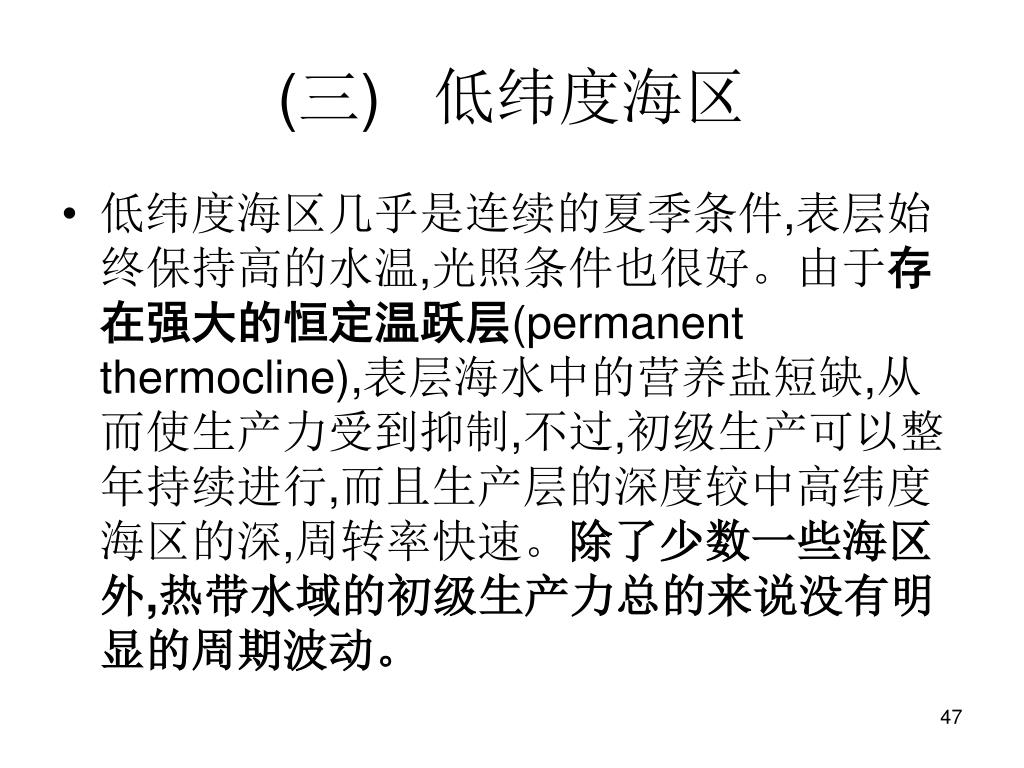 (三)  低纬度海区

• 低纬度海区几乎是连续的夏季条件,表层始终保持高的水温,光照条件也很好。由于存在强大的恒定温跃层(permanent thermocline),表层海水中的营养盐短缺,从而使生产力受到抑制,不过,初级生产可以整年持续进行,而且生产层的深度较中高纬度海区的深,周转率快速。除了少数一些海区外,热带水域的初级生产力总的来说没有明显的周期波动。

47